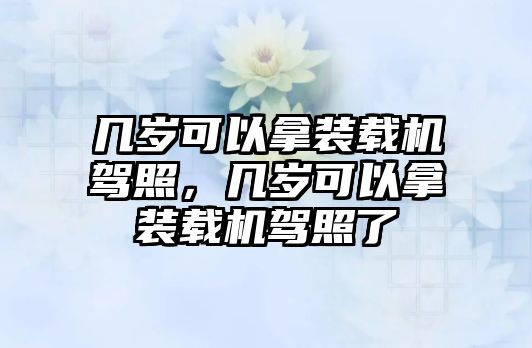 几岁可以拿装载机驾照，几岁可以拿装载机驾照了